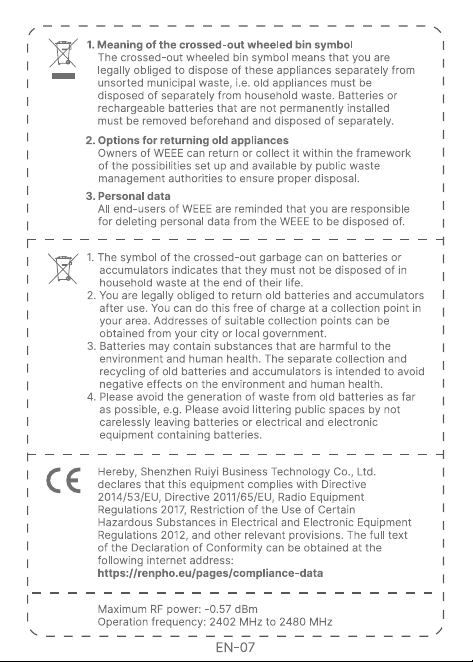 1. Meaning of the crossed-out wheeled bin symbol
The crossed-out wheeled bin symbol means that you are legally obliged to dispose of these appliances separately from unsorted municipal waste, i.e. old appliances must be disposed of separately from household waste. Batteries or rechargeable batteries that are not permanently installed must be removed beforehand and disposed of separately.

2. Options for returning old appliances
Owners of WEEE can return or collect it within the framework of the possibilities set up and available by public waste management authorities to ensure proper disposal.

3. Personal data
All end-users of WEEE are reminded that you are responsible for deleting personal data from the WEEE to be disposed of.

1. The symbol of the crossed-out garbage can on batteries or accumulators indicates that they must not be disposed of in household waste at the end of their life.
2. You are legally obliged to return old batteries and accumulators after use. You can do this free of charge at a collection point in your area. Addresses of suitable collection points can be obtained from your city or local government.
3. Batteries may contain substances that are harmful to the environment and human health. The separate collection and recycling of old batteries and accumulators is intended to avoid negative effects on the environment and human health.
4. Please avoid the generation of waste from old batteries as far as possible, e.g. Please avoid littering public spaces by not carelessly leaving batteries or electrical and electronic equipment containing batteries.

CE

Hereby, Shenzhen Ruiyi Business Technology Co., Ltd. declares that this equipment complies with Directive 2014/53/EU, Directive 2011/65/EU, Radio Equipment Regulations 2017, Restriction of the Use of Certain Hazardous Substances in Electrical and Electronic Equipment Regulations 2012, and other relevant provisions. The full text of the Declaration of Conformity can be obtained at the following internet address:
https://renpho.eu/pages/compliance-data

Maximum RF power: -0.57 dBm
Operation frequency: 2402 MHz to 2480 MHz

EN-07